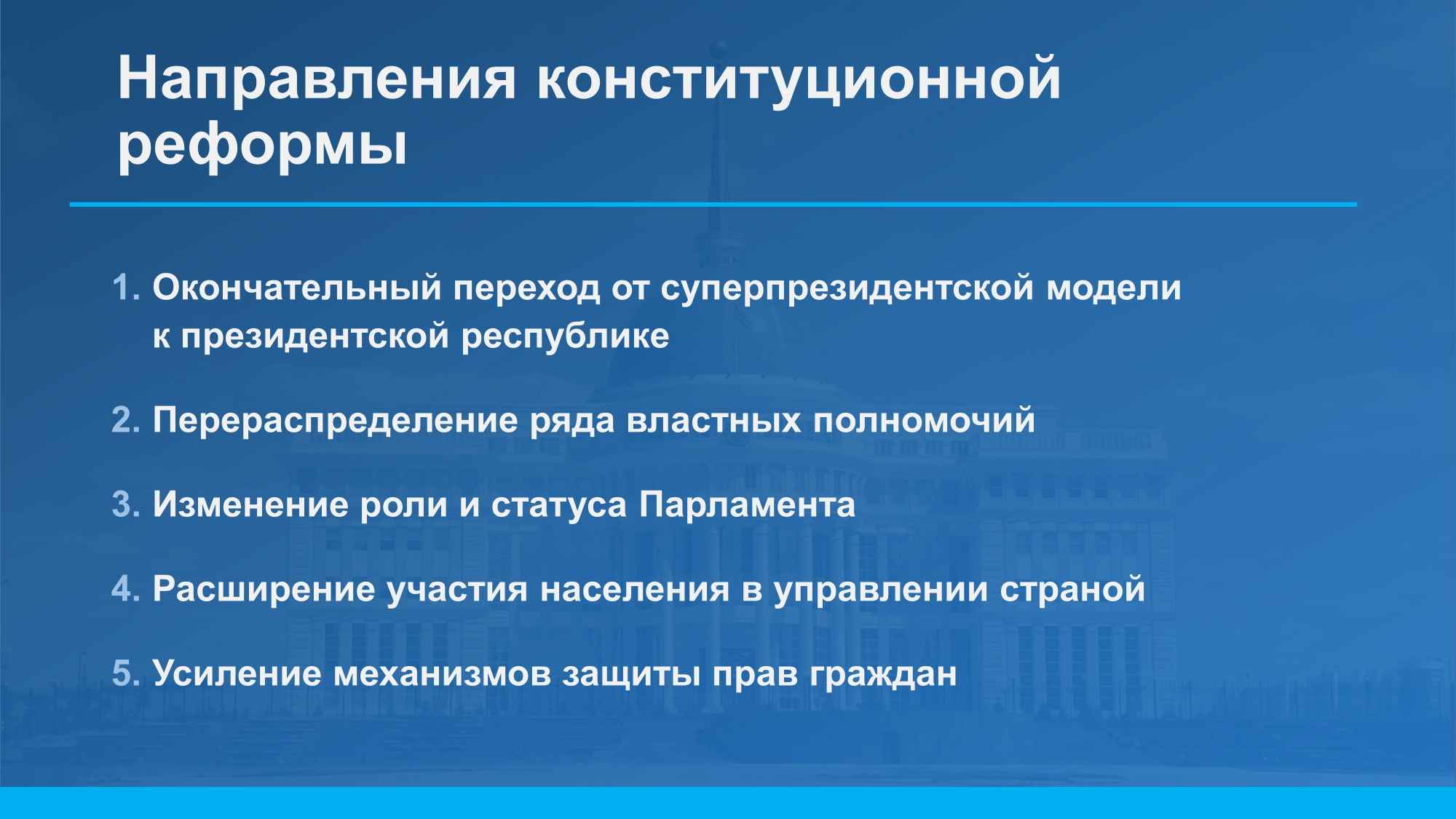 Направления конституционной реформы

1. Окончательный переход от суперпрезидентской модели к президентской республике

2. Перераспределение ряда властных полномочий

3. Изменение роли и статуса Парламента

4. Расширение участия населения в управлении страной

5. Усиление механизмов защиты прав граждан